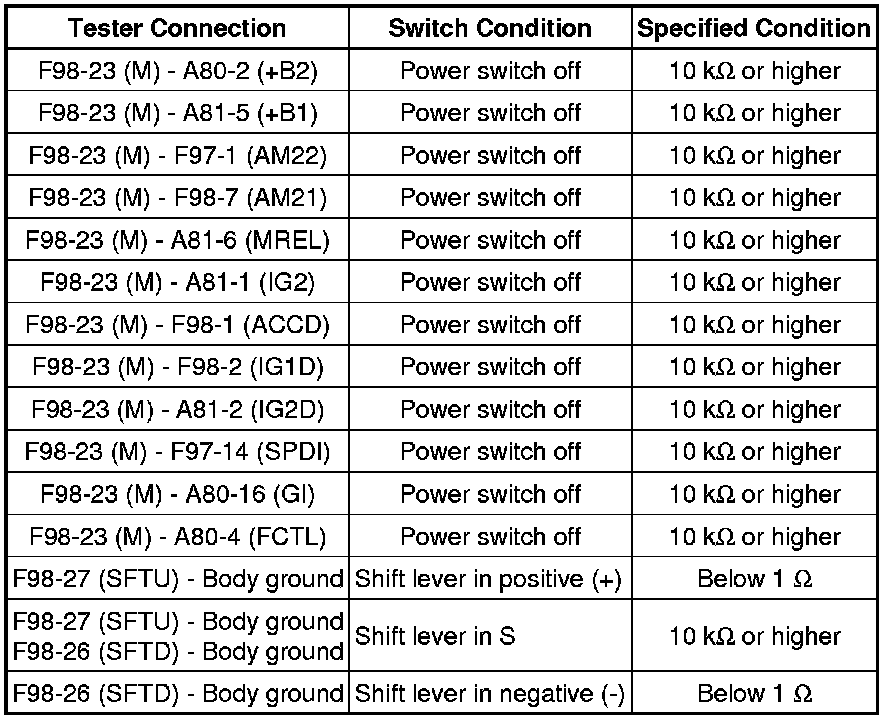 | Tester Connection | Switch Condition | Specified Condition |
|---|---|---|
| F98-23 (M) - A80-2 (+B2) | Power switch off | 10 kΩ or higher |
| F98-23 (M) - A81-5 (+B1) | Power switch off | 10 kΩ or higher |
| F98-23 (M) - F97-1 (AM22) | Power switch off | 10 kΩ or higher |
| F98-23 (M) - F98-7 (AM21) | Power switch off | 10 kΩ or higher |
| F98-23 (M) - A81-6 (MREL) | Power switch off | 10 kΩ or higher |
| F98-23 (M) - A81-1 (IG2) | Power switch off | 10 kΩ or higher |
| F98-23 (M) - F98-1 (ACCD) | Power switch off | 10 kΩ or higher |
| F98-23 (M) - F98-2 (IG1D) | Power switch off | 10 kΩ or higher |
| F98-23 (M) - A81-2 (IG2D) | Power switch off | 10 kΩ or higher |
| F98-23 (M) - F97-14 (SPDI) | Power switch off | 10 kΩ or higher |
| F98-23 (M) - A80-16 (GI) | Power switch off | 10 kΩ or higher |
| F98-23 (M) - A80-4 (FCTL) | Power switch off | 10 kΩ or higher |
| F98-27 (SFTU) - Body ground | Shift lever in positive (+) | Below 1 Ω |
| F98-27 (SFTU) - Body ground F98-26 (SFTD) - Body ground | Shift lever in S | 10 kΩ or higher |
| F98-26 (SFTD) - Body ground | Shift lever in negative (-) | Below 1 Ω |